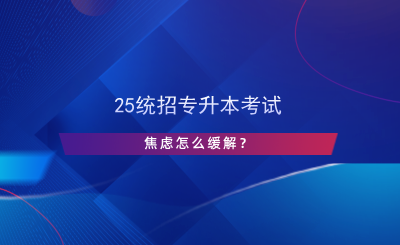 25统招专升本考试

焦虑怎么缓解？